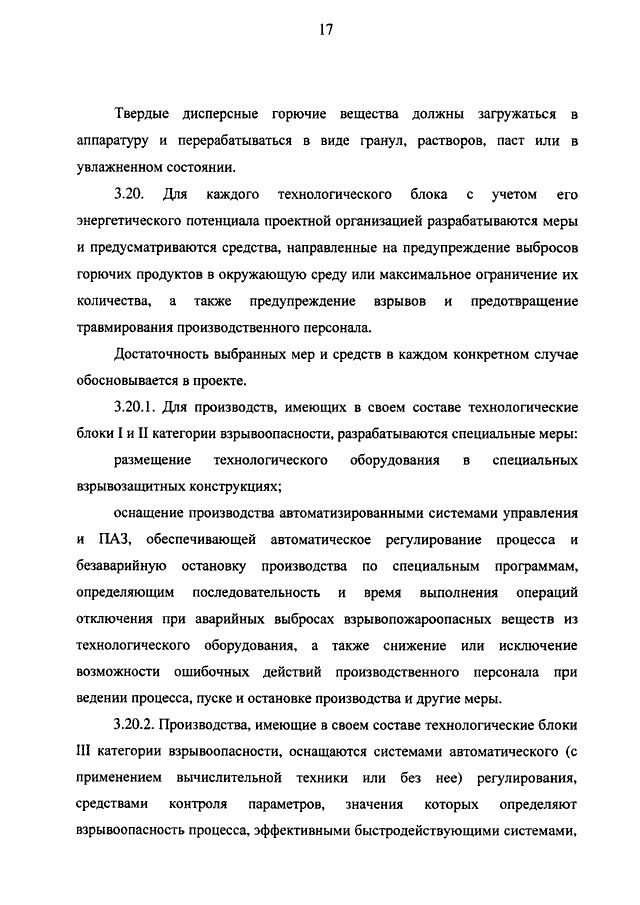 17

Твердые дисперсные горючие вещества должны загружаться в аппаратуру и перерабатываться в виде гранул, растворов, паст или в увлажненном состоянии.

3.20. Для каждого технологического блока с учетом его энергетического потенциала проектной организацией разрабатываются меры и предусматриваются средства, направленные на предупреждение выбросов горючих продуктов в окружающую среду или максимальное ограничение их количества, а также предупреждение взрывов и предотвращение травмирования производственного персонала.

Достаточность выбранных мер и средств в каждом конкретном случае обосновывается в проекте.

3.20.1. Для производств, имеющих в своем составе технологические блоки I и II категории взрывоопасности, разрабатываются специальные меры:

размещение технологического оборудования в специальных взрывозащитных конструкциях;

оснащение производства автоматизированными системами управления и ПАЗ, обеспечивающей автоматическое регулирование процесса и безаварийную остановку производства по специальным программам, определяющим последовательность и время выполнения операций отключения при аварийных выбросах взрывопожароопасных веществ из технологического оборудования, а также снижение или исключение возможности ошибочных действий производственного персонала при ведении процесса, пуске и остановке производства и другие меры.

3.20.2. Производства, имеющие в своем составе технологические блоки III категории взрывоопасности, оснащаются системами автоматического (с применением вычислительной техники или без нее) регулирования, средствами контроля параметров, значения которых определяют взрывоопасность процесса, эффективными быстродействующими системами,